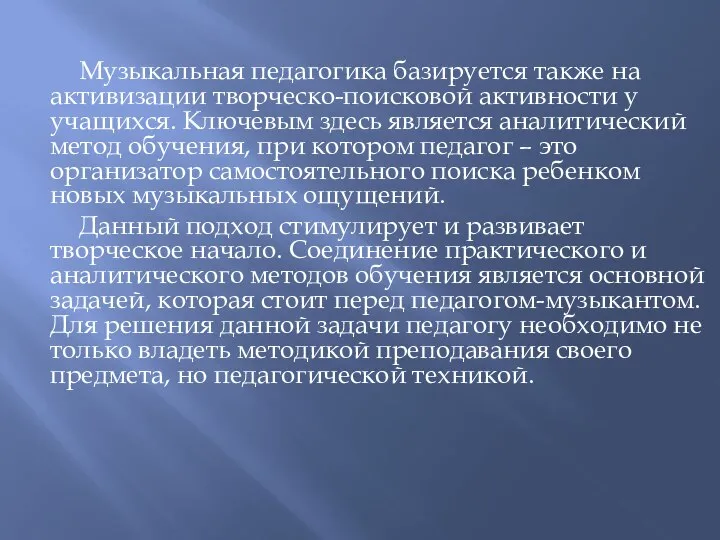 Музыкальная педагогика базируется также на активизации творческо-поисковой активности у учащихся. Ключевым здесь является аналитический метод обучения, при котором педагог – это организатор самостоятельного поиска ребенком новых музыкальных ощущений.

Данный подход стимулирует и развивает творческое начало. Соединение практического и аналитического методов обучения является основной задачей, которая стоит перед педагогом-музыкантом. Для решения данной задачи педагогу необходимо не только владеть методикой преподавания своего предмета, но педагогической техникой.